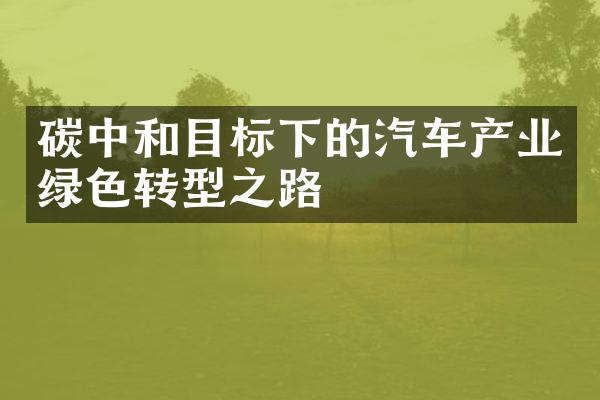 碳中和目标下的汽车产业绿色转型之路